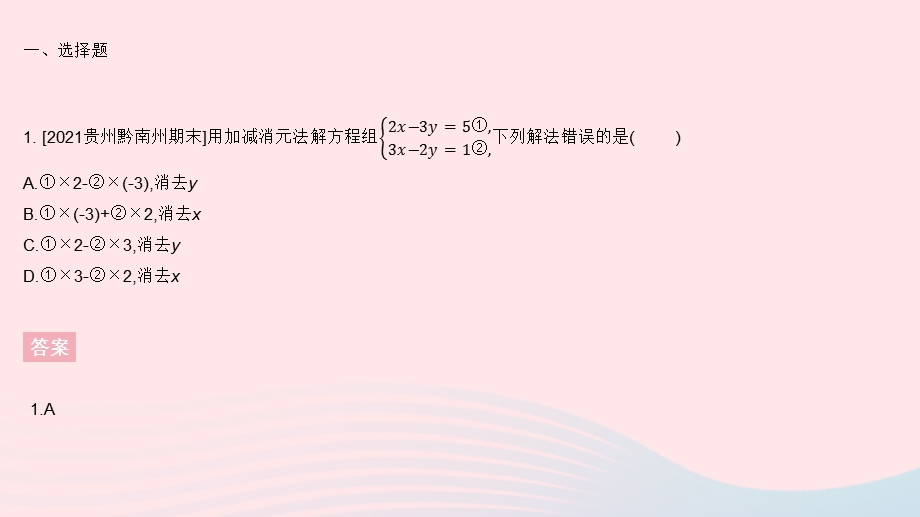 一、选择题

1. [2021贵州黔南州期末]用加减消元法解方程组$\begin{cases}2x-3y=5①,\\3x-2y=1②,\end{cases}$下列解法错误的是(　　)

A.①×2-②×(-3),消去$y$

B.①×(-3)+②×2,消去$x$

C.①×2-②×3,消去$y$

D.①×3-②×2,消去$x$

答案

1.A